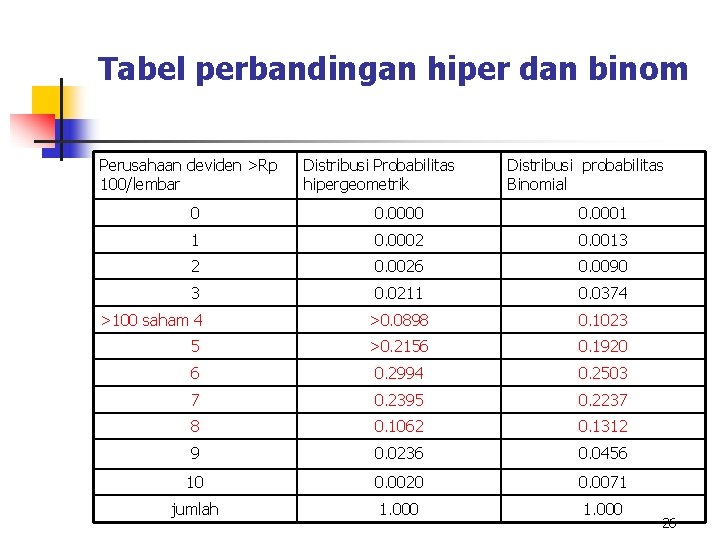 Tabel perbandingan hiper dan binom

| Perusahaan deviden >Rp 100/lembar | Distribusi Probabilitas hipergeometrik | Distribusi probabilitas Binomial |
|---|---|---|
| 0 | 0.0000 | 0.0001 |
| 1 | 0.0002 | 0.0013 |
| 2 | 0.0026 | 0.0090 |
| 3 | 0.0211 | 0.0374 |
| >100 saham 4 | >0.0898 | 0.1023 |
| 5 | >0.2156 | 0.1920 |
| 6 | 0.2994 | 0.2503 |
| 7 | 0.2395 | 0.2237 |
| 8 | 0.1062 | 0.1312 |
| 9 | 0.0236 | 0.0456 |
| 10 | 0.0020 | 0.0071 |
| jumlah | 1.000 | 1.000 |

26